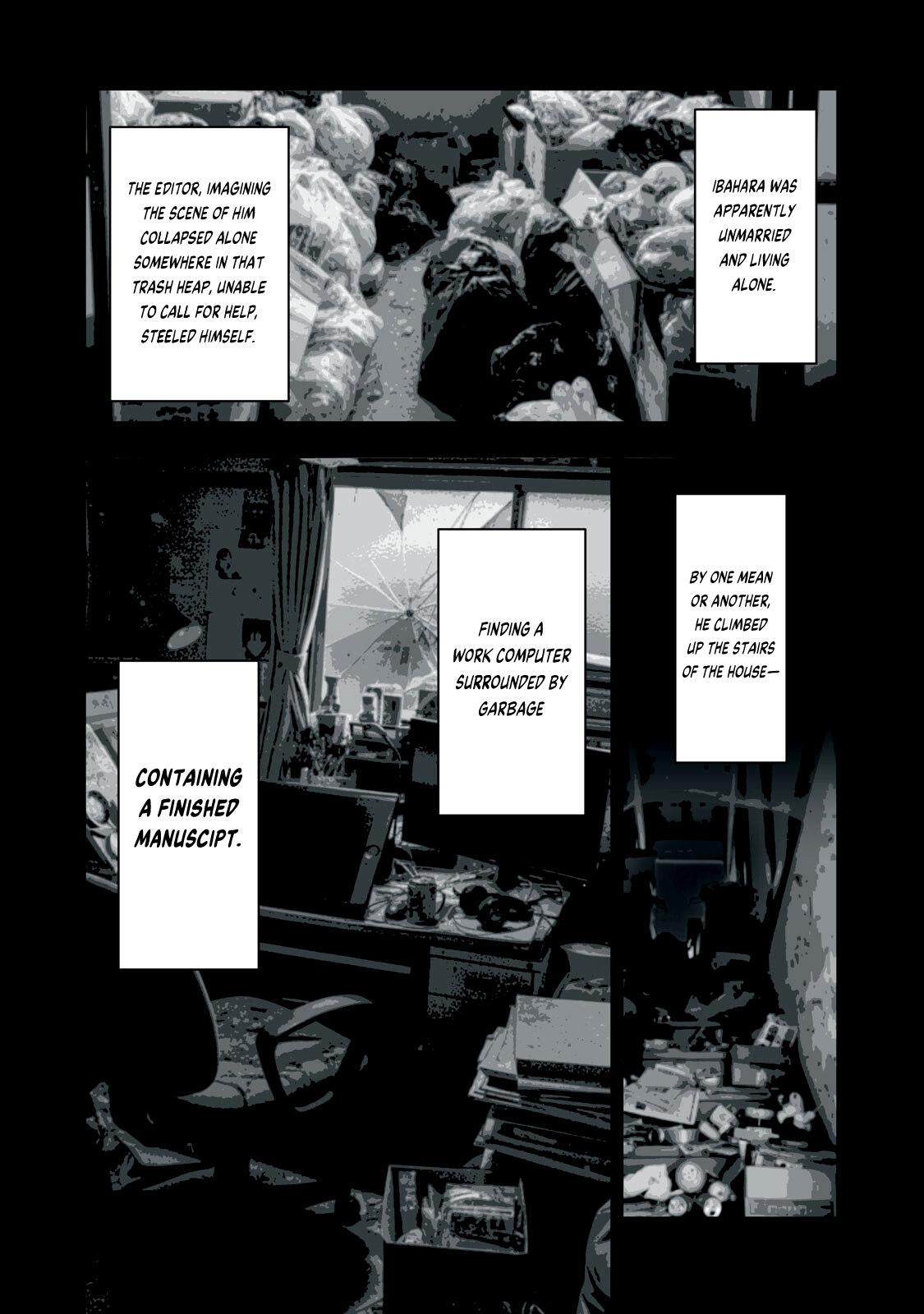 IBAHARA WAS APPARENTLY UNMARRIED AND LIVING ALONE.

THE EDITOR, IMAGINING THE SCENE OF HIM COLLAPSED ALONE SOMEWHERE IN THAT TRASH HEAP, UNABLE TO CALL FOR HELP, STEELED HIMSELF.

BY ONE MEAN OR ANOTHER, HE CLIMBED UP THE STAIRS OF THE HOUSE—

FINDING A WORK COMPUTER SURROUNDED BY GARBAGE

CONTAINING A FINISHED MANUSCIPT.